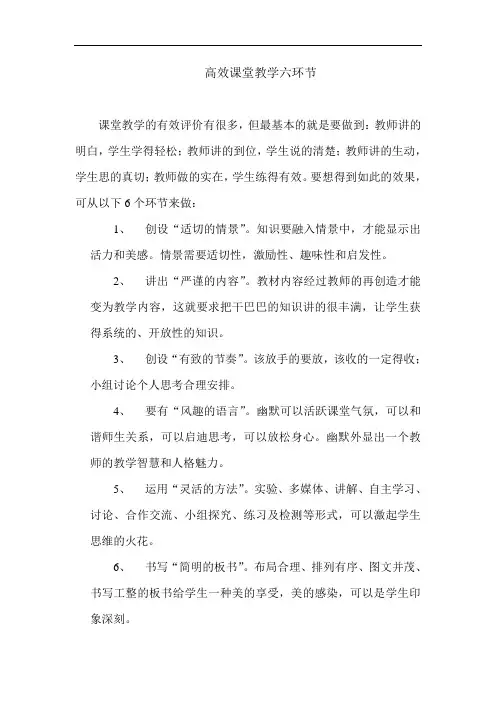 高效课堂教学六环节

课堂教学的有效评价有很多，但最基本的就是要做到：教师讲的明白，学生学得轻松；教师讲的到位，学生说的清楚；教师讲的生动，学生思的真切；教师做的实在，学生练得有效。要想得到如此的效果，可从以下 6 个环节来做：

1、 创设“适切的情景”。知识要融入情景中，才能显示出活力和美感。情景需要适切性，激励性、趣味性和启发性。

2、 讲出“严谨的内容”。教材内容经过教师的再创造才能变为教学内容，这就要求把干巴巴的知识讲的很丰满，让学生获得系统的、开放性的知识。

3、 创设“有致的节奏”。该放手的要放，该收的一定得收；小组讨论个人思考合理安排。

4、 要有“风趣的语言”。幽默可以活跃课堂气氛，可以和谐师生关系，可以启迪思考，可以放松身心。幽默外显出一个教师的教学智慧和人格魅力。

5、 运用“灵活的方法”。实验、多媒体、讲解、自主学习、讨论、合作交流、小组探究、练习及检测等形式，可以激起学生思维的火花。

6、 书写“简明的板书”。布局合理、排列有序、图文并茂、书写工整的板书给学生一种美的享受，美的感染，可以是学生印象深刻。